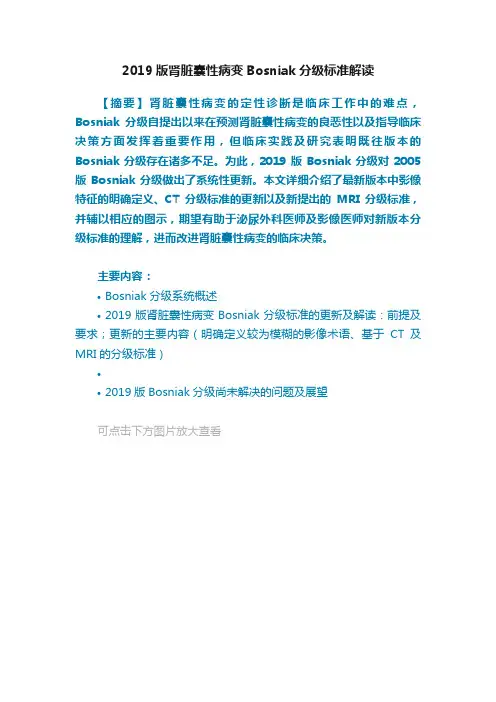 2019 版肾脏囊性病变 Bosniak 分级标准解读

【摘要】肾脏囊性病变的定性诊断是临床工作中的难点，Bosniak 分级自提出以来在预测肾脏囊性病变的良恶性以及指导临床决策方面发挥着重要作用，但临床实践及研究表明既往版本的 Bosniak 分级存在诸多不足。为此，2019 版 Bosniak 分级对 2005 版 Bosniak 分级做出了系统性更新。本文详细介绍了最新版本中影像特征的明确定义、CT 分级标准的更新以及新提出的 MRI 分级标准，并辅以相应的图示，期望有助于泌尿外科医师及影像医师对新版本分级标准的理解，进而改进肾脏囊性病变的临床决策。

主要内容：

• Bosniak 分级系统概述

• 2019 版肾脏囊性病变 Bosniak 分级标准的更新及解读：前提及要求；更新的主要内容（明确定义较为模糊的影像术语、基于 CT 及 MRI 的分级标准）

•

• 2019 版 Bosniak 分级尚未解决的问题及展望

可点击下方图片放大查看